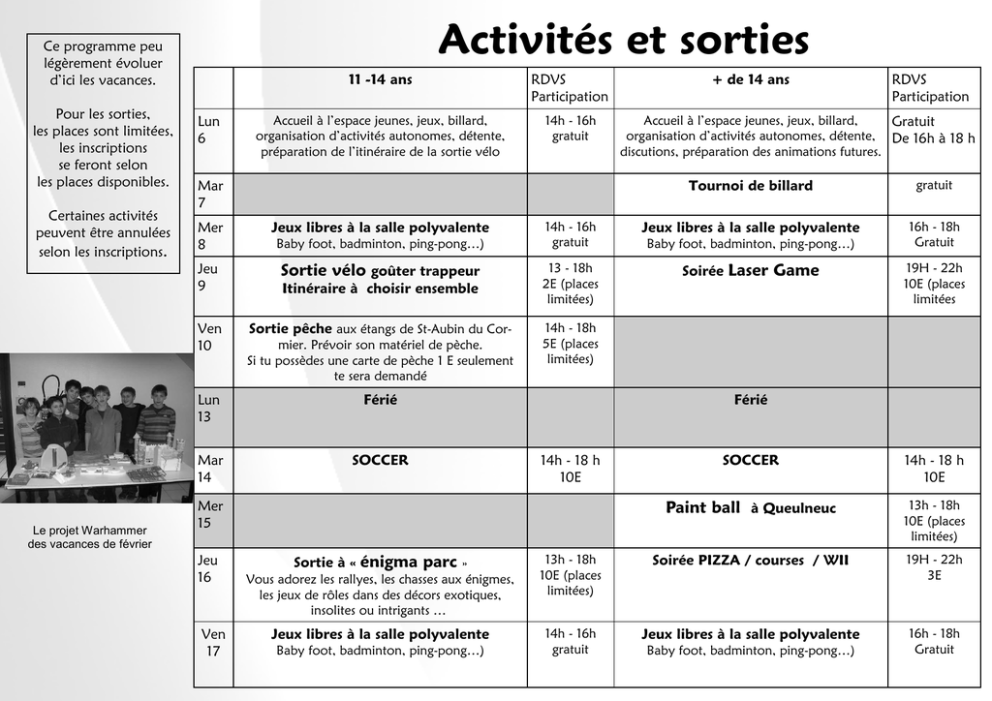 Ce programme peu légèrement évoluer d'ici les vacances.

Pour les sorties, les places sont limitées, les inscriptions se feront selon les places disponibles.

Certaines activités peuvent être annulées selon les inscriptions.

Le projet Warhammer des vacances de février

Activités et sorties

| | 11 -14 ans | RDVS Participation | + de 14 ans | RDVS Participation |
|---|---|---|---|---|
| Lun 6 | Accueil à l'espace jeunes, jeux, billard, organisation d'activités autonomes, détente, préparation de l'itinéraire de la sortie vélo | 14h - 16h gratuit | Accueil à l'espace jeunes, jeux, billard, organisation d'activités autonomes, détente, discutions, préparation des animations futures. | Gratuit De 16h à 18 h |
| Mar 7 | | | Tournoi de billard | gratuit |
| Mer 8 | Jeux libres à la salle polyvalente Baby foot, badminton, ping-pong…) | 14h - 16h gratuit | Jeux libres à la salle polyvalente Baby foot, badminton, ping-pong…) | 16h - 18h Gratuit |
| Jeu 9 | Sortie vélo goûter trappeur Itinéraire à choisir ensemble | 13 - 18h 2E (places limitées) | Soirée Laser Game | 19H - 22h 10E (places limitées |
| Ven 10 | Sortie pêche aux étangs de St-Aubin du Cormier. Prévoir son matériel de pêche. Si tu possèdes une carte de pêche 1 E seulement te sera demandé | 14h - 18h 5E (places limitées) | | |
| Lun 13 | Férié | | Férié | |
| Mar 14 | SOCCER | 14h - 18 h 10E | SOCCER | 14h - 18 h 10E |
| Mer 15 | | | Paint ball à Queulneuc | 13h - 18h 10E (places limitées) |
| Jeu 16 | Sortie à « énigma parc » Vous adorez les rallyes, les chasses aux énigmes, les jeux de rôles dans des décors exotiques, insolites ou intrigants … | 13h - 18h 10E (places limitées) | Soirée PIZZA / courses / WII | 19H - 22h 3E |
| Ven 17 | Jeux libres à la salle polyvalente Baby foot, badminton, ping-pong…) | 14h - 16h gratuit | Jeux libres à la salle polyvalente Baby foot, badminton, ping-pong…) | 16h - 18h Gratuit |